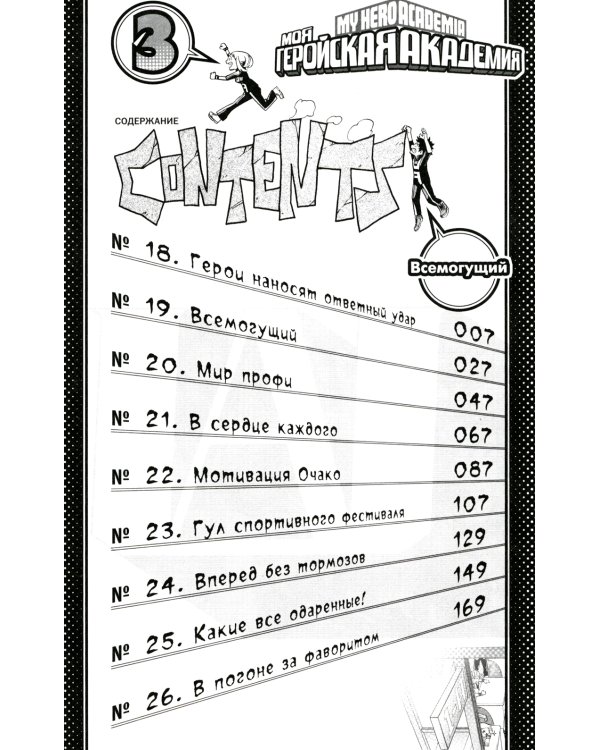 3

MY HERO ACADEMIA
МОЯ ГЕРОЙСКАЯ АКАДЕМИЯ

СОДЕРЖАНИЕ
CONTENTS

Всемогущий

№ 18. Герои наносят ответный удар 007
№ 19. Всемогущий 027
№ 20. Мир профи 047
№ 21. В сердце каждого 067
№ 22. Мотивация Очако 087
№ 23. Гул спортивного фестиваля 107
№ 24. Вперед без тормозов 129
№ 25. Какие все одаренные! 149
№ 26. В погоне за фаворитом 169